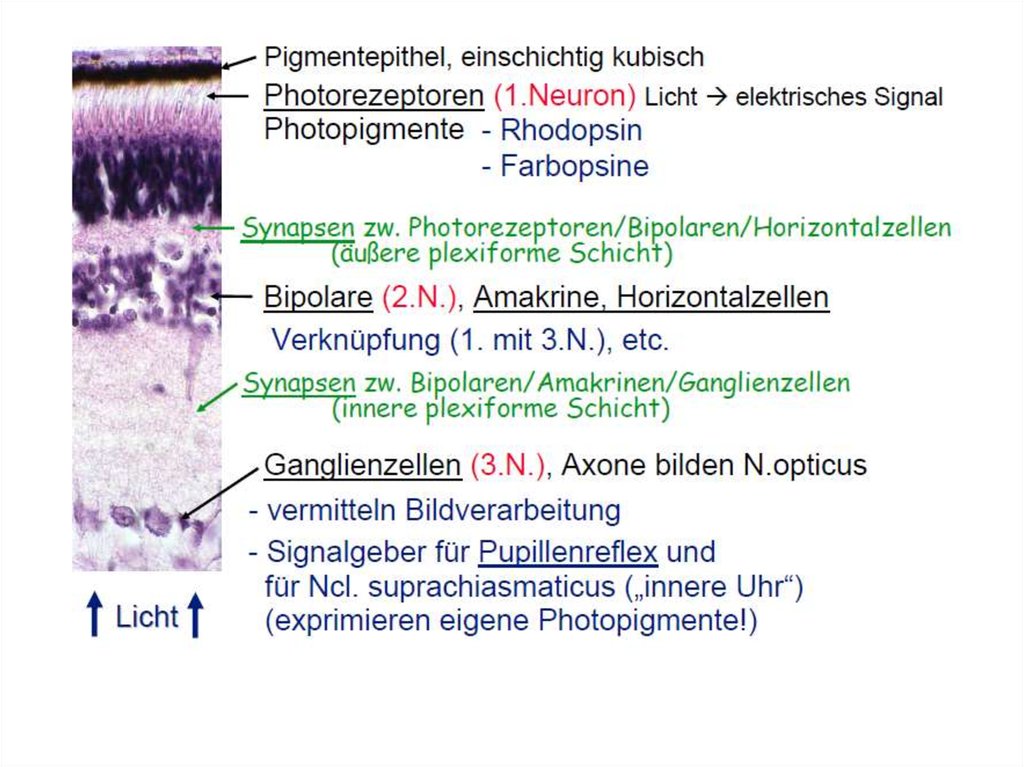 Pigmentepithel, einschichtig kubisch

Photorezeptoren (1.Neuron) Licht → elektrisches Signal

Photopigmente - Rhodopsin
- Farbopsine

Synapsen zw. Photorezeptoren/Bipolaren/Horizontalzellen
(äußere plexiforme Schicht)

Bipolare (2.N.), Amakrine, Horizontalzellen

Verknüpfung (1. mit 3.N.), etc.

Synapsen zw. Bipolaren/Amakrinen/Ganglienzellen
(innere plexiforme Schicht)

Ganglienzellen (3.N.), Axone bilden N.opticus

- vermitteln Bildverarbeitung

- Signalgeber für Pupillenreflex und für Ncl. suprachiasmaticus („innere Uhr“) (exprimieren eigene Photopigmente!)

↑ Licht ↑